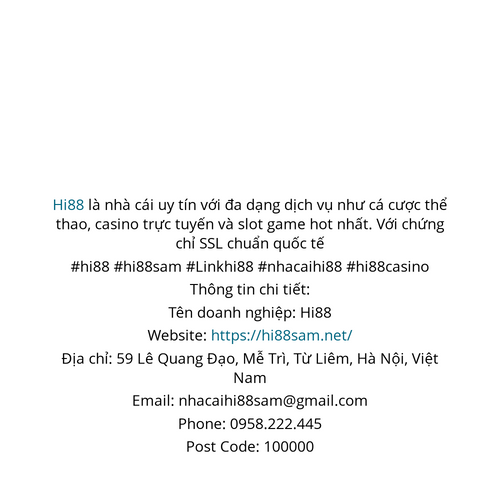 Hi88 là nhà cái uy tín với đa dạng dịch vụ như cá cược thể thao, casino trực tuyến và slot game hot nhất. Với chứng chỉ SSL chuẩn quốc tế

#hi88 #hi88sam #Linkhi88 #nhacaihi88 #hi88casino

Thông tin chi tiết:

Tên doanh nghiệp: Hi88

Website: https://hi88sam.net/

Địa chỉ: 59 Lê Quang Đạo, Mễ Trì, Từ Liêm, Hà Nội, Việt Nam

Email: nhacaihi88sam@gmail.com

Phone: 0958.222.445

Post Code: 100000